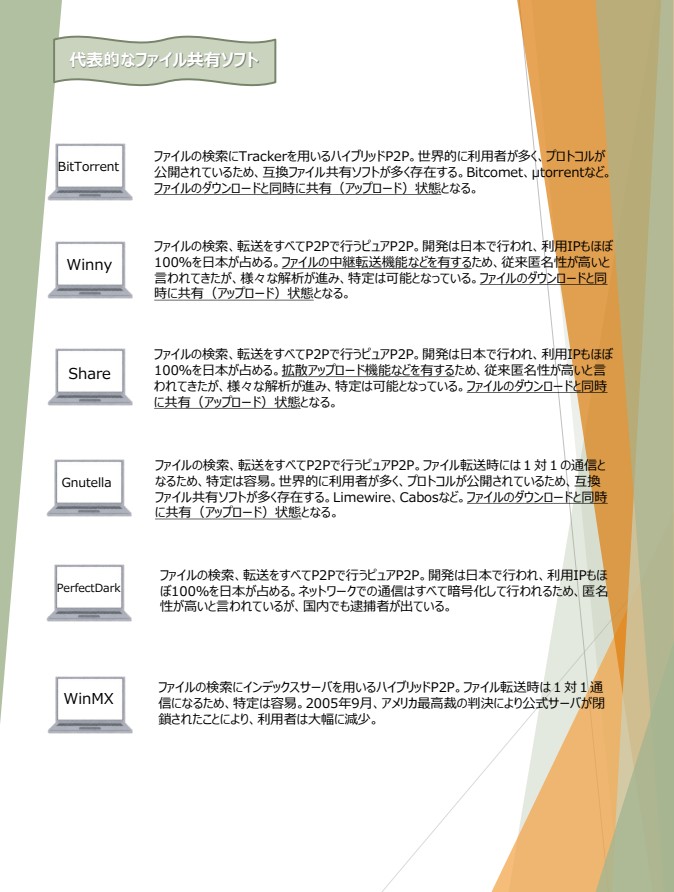 代表的なファイル共有ソフト

BitTorrent

ファイルの検索にTrackerを用いるハイブリッドP2P。世界的に利用者が多く、プロトコルが公開されているため、互換ファイル共有ソフトが多く存在する。Bitcomet、μtorrentなど。ファイルのダウンロードと同時に共有（アップロード）状態となる。

Winny

ファイルの検索、転送をすべてP2Pで行うピュアP2P。開発は日本で行われ、利用IPもほぼ100%を日本が占める。ファイルの中継転送機能などを有するため、従来匿名性が高いと言われてきたが、様々な解析が進み、特定は可能となっている。ファイルのダウンロードと同時に共有（アップロード）状態となる。

Share

ファイルの検索、転送をすべてP2Pで行うピュアP2P。開発は日本で行われ、利用IPもほぼ100%を日本が占める。拡散アップロード機能などを有するため、従来匿名性が高いと言われてきたが、様々な解析が進み、特定は可能となっている。ファイルのダウンロードと同時に共有（アップロード）状態となる。

Gnutella

ファイルの検索、転送をすべてP2Pで行うピュアP2P。ファイル転送時には１対１の通信となるため、特定は容易。世界的に利用者が多く、プロトコルが公開されているため、互換ファイル共有ソフトが多く存在する。Limewire、Cabosなど。ファイルのダウンロードと同時に共有（アップロード）状態となる。

PerfectDark

ファイルの検索、転送をすべてP2Pで行うピュアP2P。開発は日本で行われ、利用IPもほぼ100%を日本が占める。ネットワークでの通信はすべて暗号化して行われるため、匿名性が高いと言われているが、国内でも逮捕者が出ている。

WinMX

ファイルの検索にインデックスサーバを用いるハイブリッドP2P。ファイル転送時は１対１通信になるため、特定は容易。2005年9月、アメリカ最高裁の判決により公式サーバが閉鎖されたことにより、利用者は大幅に減少。